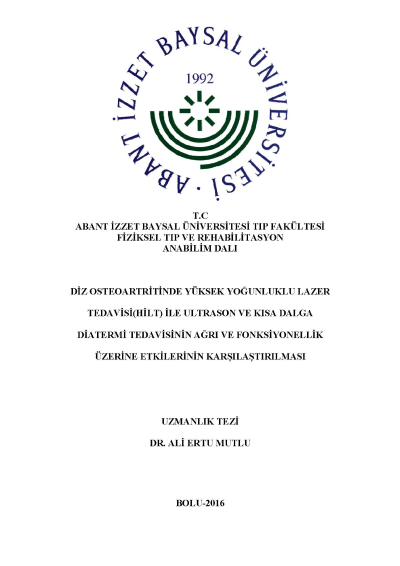 ABANT İZZET BAYSAL ÜNİVERSİTESİ
1992

T.C
ABANT İZZET BAYSAL ÜNİVERSİTESİ TIP FAKÜLTESİ
FİZİKSEL TIP VE REHABİLİTASYON
ANABİLİM DALI

DİZ OSTEOARTRİTİNDE YÜKSEK YOĞUNLUKLU LAZER TEDAVİSİ(HİLT) İLE ULTRASON VE KISA DALGA DİATERMİ TEDAVİSİNİN AĞRI VE FONKSİYONELLİK ÜZERİNE ETKİLERİNİN KARŞILAŞTIRILMASI

UZMANLIK TEZİ
DR. ALİ ERTU MUTLU

BOLU-2016